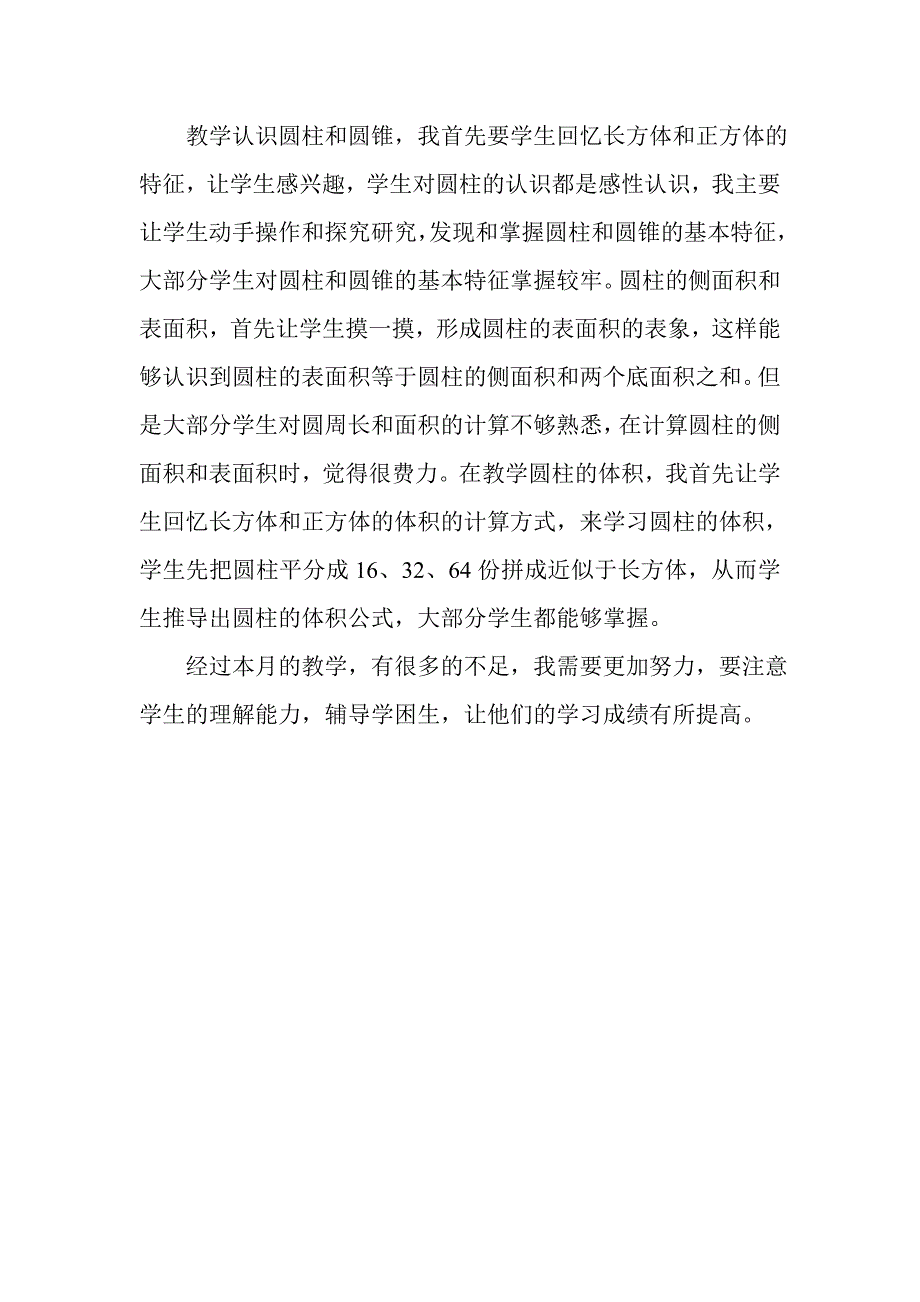 教学认识圆柱和圆锥，我首先要学生回忆长方体和正方体的特征，让学生感兴趣，学生对圆柱的认识都是感性认识，我主要让学生动手操作和探究研究，发现和掌握圆柱和圆锥的基本特征，大部分学生对圆柱和圆锥的基本特征掌握较牢。圆柱的侧面积和表面积，首先让学生摸一摸，形成圆柱的表面积的表象，这样能够认识到圆柱的表面积等于圆柱的侧面积和两个底面积之和。但是大部分学生对圆周长和面积的计算不够熟悉，在计算圆柱的侧面积和表面积时，觉得很费力。在教学圆柱的体积，我首先让学生回忆长方体和正方体的体积的计算方式，来学习圆柱的体积，学生先把圆柱平分成 16、32、64 份拼成近似于长方体，从而学生推导出圆柱的体积公式，大部分学生都能够掌握。

经过本月的教学，有很多的不足，我需要更加努力，要注意学生的理解能力，辅导学困生，让他们的学习成绩有所提高。